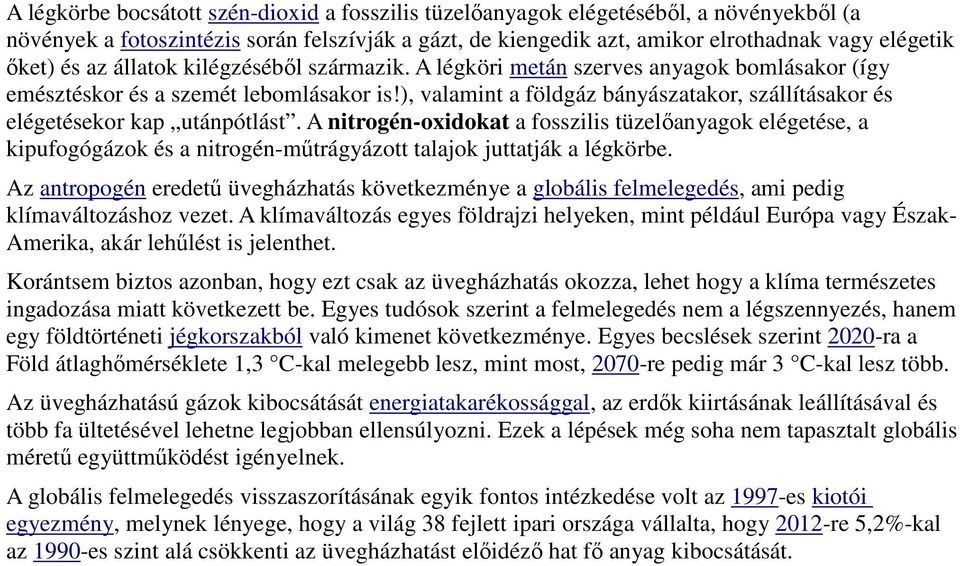 A légkörbe bocsátott szén-dioxid a fosszilis tüzelőanyagok elégetéséből, a növényekből (a növények a fotoszintézis során felszívják a gázt, de kiengedik azt, amikor elrothadnak vagy elégetik őket) és az állatok kilégzéséből származik. A légköri metán szerves anyagok bomlásakor (így emésztéskor és a szemét lebomlásakor is!), valamint a földgáz bányászatakor, szállításakor és elégetésekor kap „utánpótlást”. A nitrogén-oxidokat a fosszilis tüzelőanyagok elégetése, a kipufogógázok és a nitrogén-műtrágyázott talajok juttatják a légkörbe.

Az antropogén eredetű üvegházhatás következménye a globális felmelegedés, ami pedig klímaváltozáshoz vezet. A klímaváltozás egyes földrajzi helyeken, mint például Európa vagy Észak-Amerika, akár lehűlést is jelenthet.

Korántsem biztos azonban, hogy ezt csak az üvegházhatás okozza, lehet hogy a klíma természetes ingadozása miatt következett be. Egyes tudósok szerint a felmelegedés nem a légszennyezés, hanem egy földtörténeti jégkorszakból való kimenet következménye. Egyes becslések szerint 2020-ra a Föld átlaghőmérséklete 1,3 °C-kal melegebb lesz, mint most, 2070-re pedig már 3 °C-kal lesz több.

Az üvegházhatású gázok kibocsátását energiatakarékossággal, az erdők kiirtásának leállításával és több fa ültetésével lehetne legjobban ellensúlyozni. Ezek a lépések még soha nem tapasztalt globális méretű együttműködést igényelnek.

A globális felmelegedés visszaszorításának egyik fontos intézkedése volt az 1997-es kiotói egyezmény, melynek lényege, hogy a világ 38 fejlett ipari országa vállalta, hogy 2012-re 5,2%-kal az 1990-es szint alá csökkenti az üvegházhatást előidéző hat fő anyag kibocsátását.